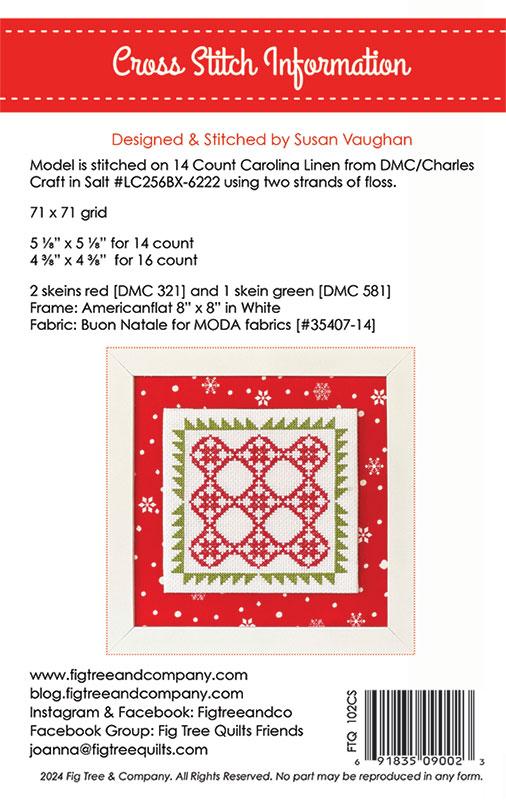 Cross Stitch Information

Designed & Stitched by Susan Vaughan

Model is stitched on 14 Count Carolina Linen from DMC/Charles Craft in Salt #LC256BX-6222 using two strands of floss.

71 x 71 grid

5 ⅛" x 5 ⅛" for 14 count
4 ⅜" x 4 ⅜" for 16 count

2 skeins red [DMC 321] and 1 skein green [DMC 581]
Frame: Americanflat 8" x 8" in White
Fabric: Buon Natale for MODA fabrics [#35407-14]

www.figtreeandcompany.com
blog.figtreeandcompany.com
Instagram & Facebook: Figtreeandco
Facebook Group: Fig Tree Quilts Friends
joanna@figtreequilts.com

FTQ 102CS

6 91835 09002 3

2024 Fig Tree & Company. All Rights Reserved. No part may be reproduced in any form.